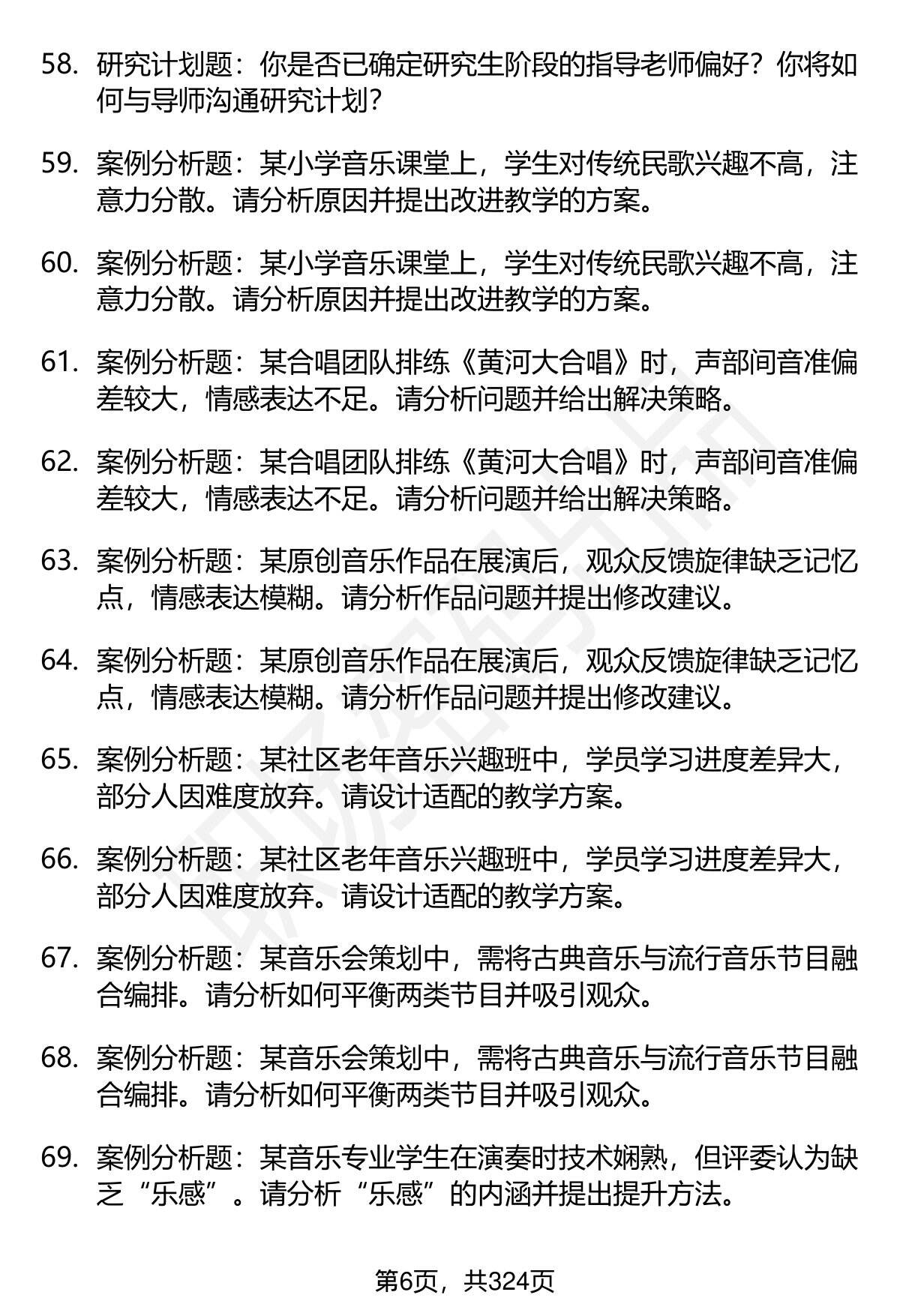 58. 研究计划题：你是否已确定研究生阶段的指导老师偏好？你将如何与导师沟通研究计划？

59. 案例分析题：某小学音乐课堂上，学生对传统民歌兴趣不高，注意力分散。请分析原因并提出改进教学的方案。

60. 案例分析题：某小学音乐课堂上，学生对传统民歌兴趣不高，注意力分散。请分析原因并提出改进教学的方案。

61. 案例分析题：某合唱团队排练《黄河大合唱》时，声部间音准偏差较大，情感表达不足。请分析问题并给出解决策略。

62. 案例分析题：某合唱团队排练《黄河大合唱》时，声部间音准偏差较大，情感表达不足。请分析问题并给出解决策略。

63. 案例分析题：某原创音乐作品在展演后，观众反馈旋律缺乏记忆点，情感表达模糊。请分析作品问题并提出修改建议。

64. 案例分析题：某原创音乐作品在展演后，观众反馈旋律缺乏记忆点，情感表达模糊。请分析作品问题并提出修改建议。

65. 案例分析题：某社区老年音乐兴趣班中，学员学习进度差异大，部分人因难度放弃。请设计适配的教学方案。

66. 案例分析题：某社区老年音乐兴趣班中，学员学习进度差异大，部分人因难度放弃。请设计适配的教学方案。

67. 案例分析题：某音乐会策划中，需将古典音乐与流行音乐节目融合编排。请分析如何平衡两类节目并吸引观众。

68. 案例分析题：某音乐会策划中，需将古典音乐与流行音乐节目融合编排。请分析如何平衡两类节目并吸引观众。

69. 案例分析题：某音乐专业学生在演奏时技术娴熟，但评委认为缺乏“乐感”。请分析“乐感”的内涵并提出提升方法。

第6页，共324页